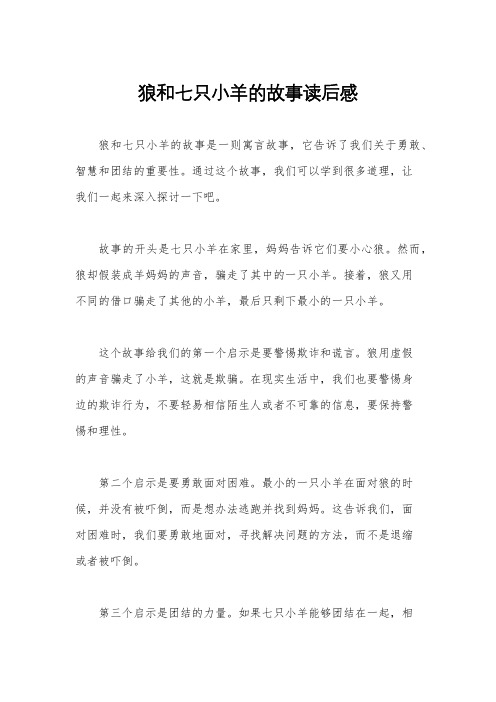 狼和七只小羊的故事读后感

狼和七只小羊的故事是一则寓言故事，它告诉了我们关于勇敢、智慧和团结的重要性。通过这个故事，我们可以学到很多道理，让我们一起来深入探讨一下吧。

故事的开头是七只小羊在家里，妈妈告诉它们要小心狼。然而，狼却假装成羊妈妈的声音，骗走了其中的一只小羊。接着，狼又用不同的借口骗走了其他的小羊，最后只剩下最小的一只小羊。

这个故事给我们的第一个启示是要警惕欺诈和谎言。狼用虚假的声音骗走了小羊，这就是欺骗。在现实生活中，我们也要警惕身边的欺诈行为，不要轻易相信陌生人或者不可靠的信息，要保持警惕和理性。

第二个启示是要勇敢面对困难。最小的一只小羊在面对狼的时候，并没有被吓倒，而是想办法逃跑并找到妈妈。这告诉我们，面对困难时，我们要勇敢地面对，寻找解决问题的方法，而不是退缩或者被吓倒。

第三个启示是团结的力量。如果七只小羊能够团结在一起，相